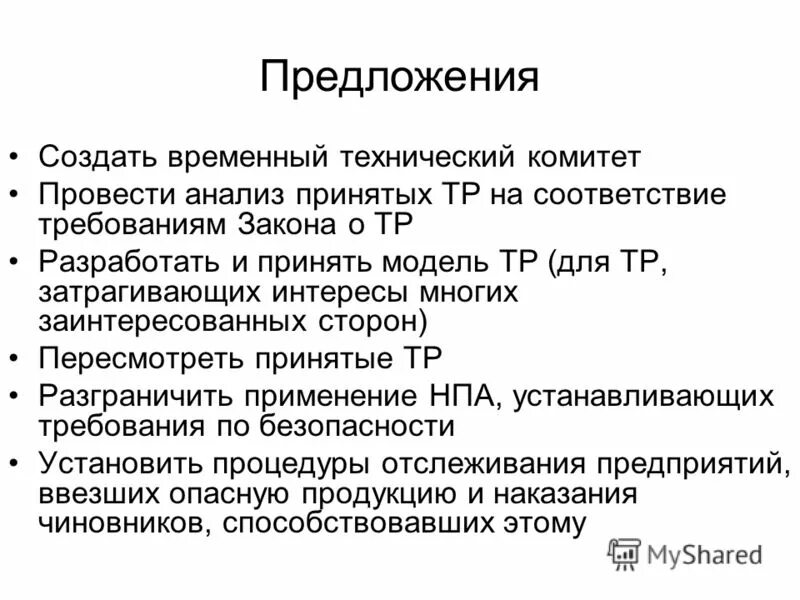 Предложения

• Создать временный технический комитет
• Провести анализ принятых ТР на соответствие требованиям Закона о ТР
• Разработать и принять модель ТР (для ТР, затрагивающих интересы многих заинтересованных сторон)
• Пересмотреть принятые ТР
• Разграничить применение НПА, устанавливающих требования по безопасности
• Установить процедуры отслеживания предприятий, ввезших опасную продукцию и наказания чиновников, способствовавших этому

MyShared